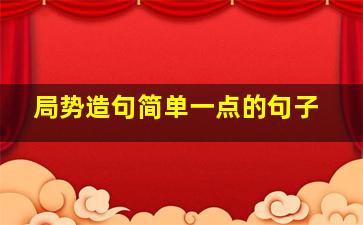 局势造句简单一点的句子